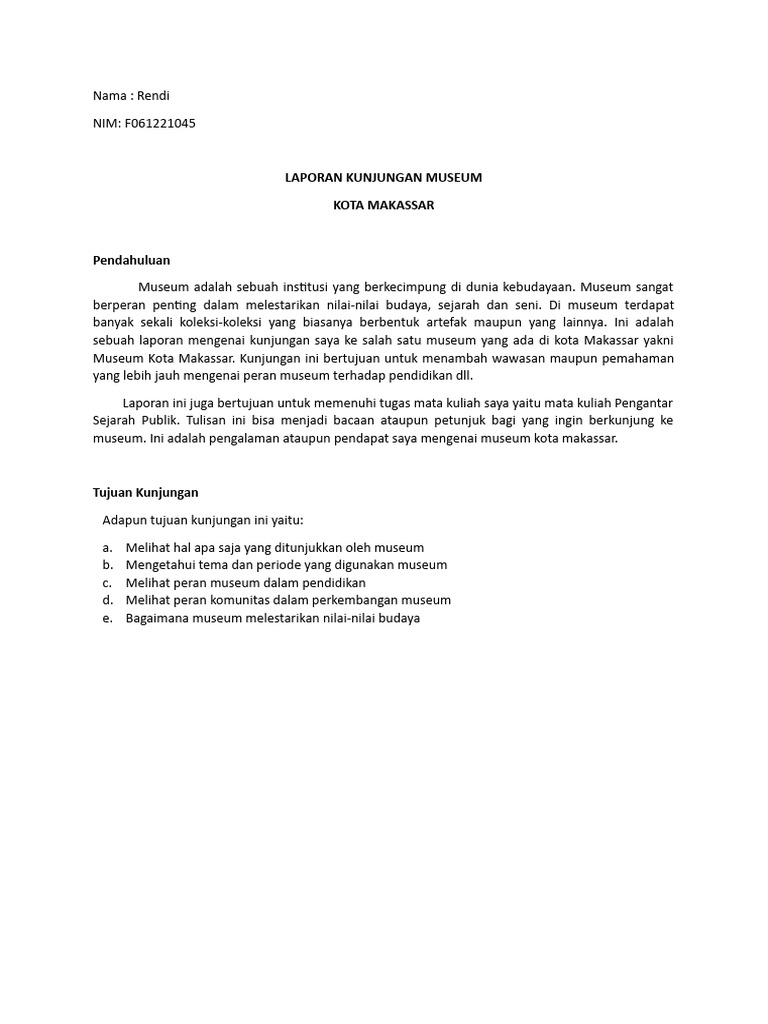 Nama : Rendi

NIM: F061221045

LAPORAN KUNJUNGAN MUSEUM

KOTA MAKASSAR

Pendahuluan

Museum adalah sebuah institusi yang berkecimpung di dunia kebudayaan. Museum sangat berperan penting dalam melestarikan nilai-nilai budaya, sejarah dan seni. Di museum terdapat banyak sekali koleksi-koleksi yang biasanya berbentuk artefak maupun yang lainnya. Ini adalah sebuah laporan mengenai kunjungan saya ke salah satu museum yang ada di kota Makassar yakni Museum Kota Makassar. Kunjungan ini bertujuan untuk menambah wawasan maupun pemahaman yang lebih jauh mengenai peran museum terhadap pendidikan dll.

Laporan ini juga bertujuan untuk memenuhi tugas mata kuliah saya yaitu mata kuliah Pengantar Sejarah Publik. Tulisan ini bisa menjadi bacaan ataupun petunjuk bagi yang ingin berkunjung ke museum. Ini adalah pengalaman ataupun pendapat saya mengenai museum kota makassar.

Tujuan Kunjungan

Adapun tujuan kunjungan ini yaitu:

a. Melihat hal apa saja yang ditunjukkan oleh museum
b. Mengetahui tema dan periode yang digunakan museum
c. Melihat peran museum dalam pendidikan
d. Melihat peran komunitas dalam perkembangan museum
e. Bagaimana museum melestarikan nilai-nilai budaya